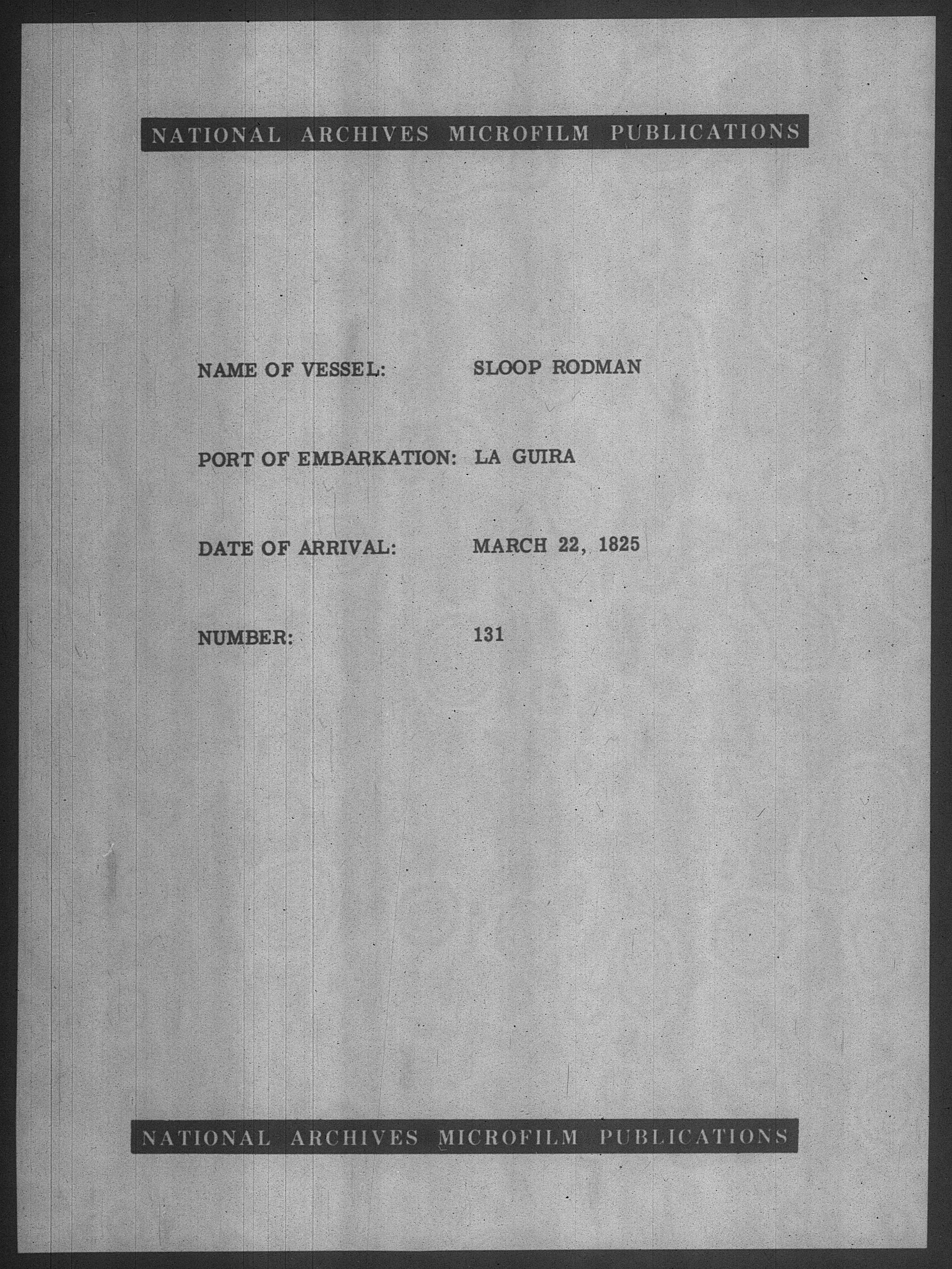 NATIONAL ARCHIVES MICROFILM PUBLICATIONS

NAME OF VESSEL: SLOOP RODMAN

PORT OF EMBARKATION: LA GUIRA

DATE OF ARRIVAL: MARCH 22, 1825

NUMBER: 131

NATIONAL ARCHIVES MICROFILM PUBLICATIONS